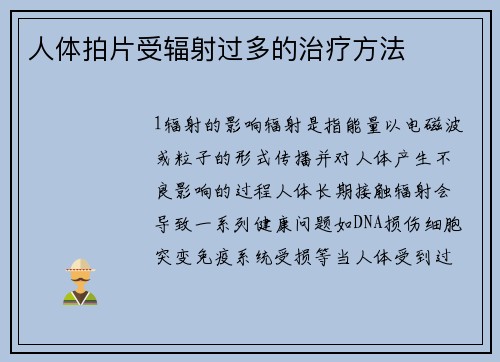 人体拍片受辐射过多的治疗方法

1辐射的影响辐射是指能量以电磁波或粒子的形式传播并对人体产生不良影响的过程人体长期接触辐射会导致一系列健康问题如DNA损伤细胞突变免疫系统受损等当人体受到过